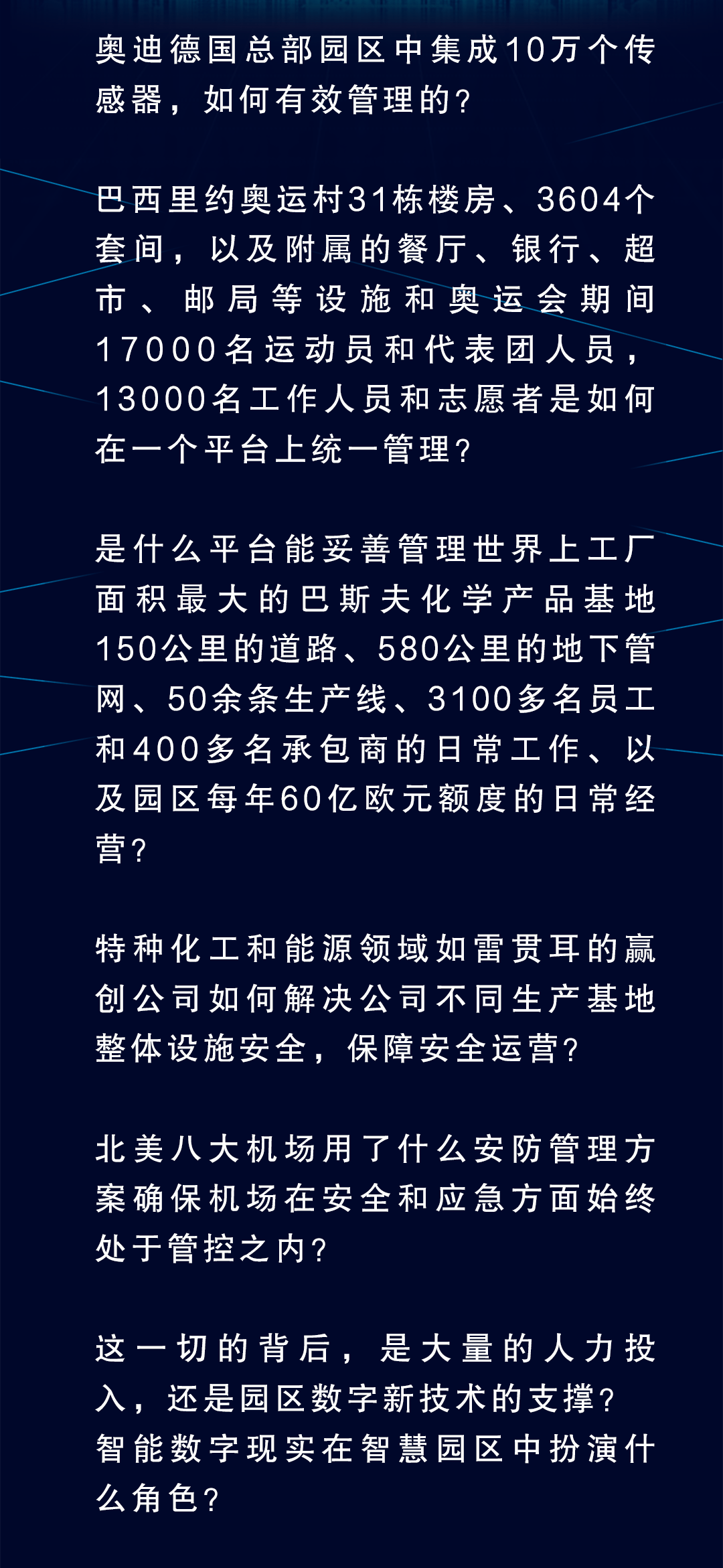 奥迪德国总部园区中集成10万个传感器，如何有效管理的？

巴西里约奥运村31栋楼房、3604个套间，以及附属的餐厅、银行、超市、邮局等设施和奥运会期间17000名运动员和代表团人员，13000名工作人员和志愿者是如何在一个平台上统一管理？

是什么平台能妥善管理世界上工厂面积最大的巴斯夫化学产品基地150公里的道路、580公里的地下管网、50余条生产线、3100多名员工和400多名承包商的日常工作、以及园区每年60亿欧元额度的日常经营？

特种化工和能源领域如雷贯耳的赢创公司如何解决公司不同生产基地整体设施安全，保障安全运营？

北美八大机场用了什么安防管理方案确保机场在安全和应急方面始终处于管控之内？

这一切的背后，是大量的人力投入，还是园区数字新技术的支撑？智能数字现实在智慧园区中扮演什么角色？